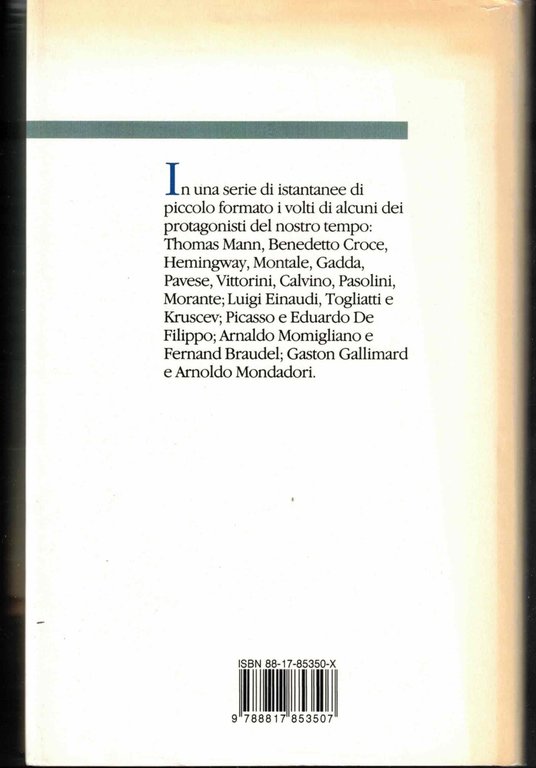 In una serie di istantanee di piccolo formato i volti di alcuni dei protagonisti del nostro tempo: Thomas Mann, Benedetto Croce, Hemingway, Montale, Gadda, Pavese, Vittorini, Calvino, Pasolini, Morante; Luigi Einaudi, Togliatti e Kruscev; Picasso e Eduardo De Filippo; Arnaldo Momigliano e Fernand Braudel; Gaston Gallimard e Arnoldo Mondadori.

ISBN 88-17-85350-X

9 788817 853507